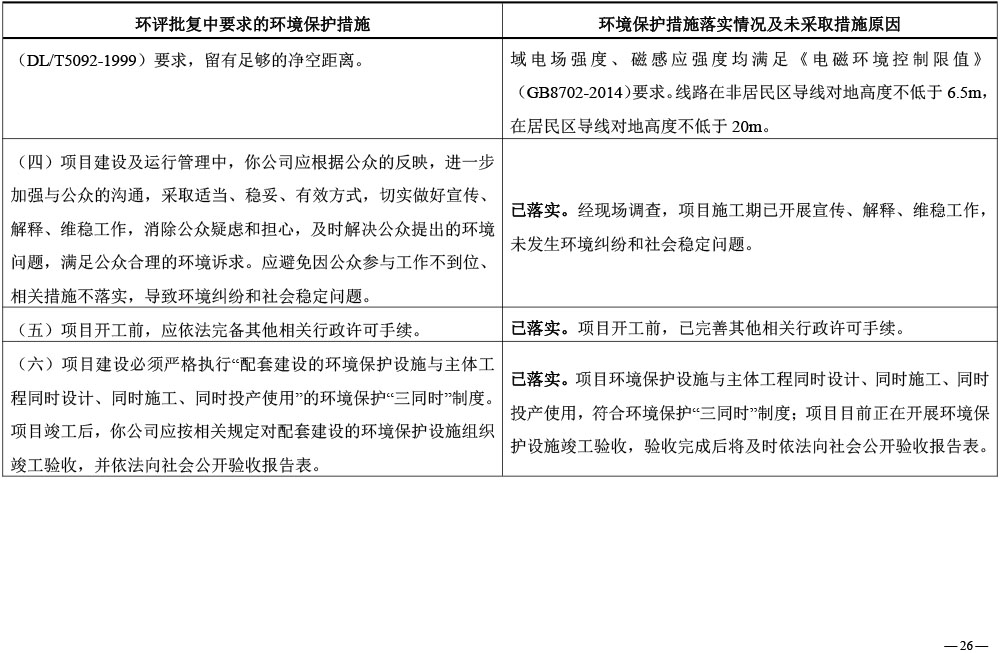 | 环评批复中要求的环境保护措施 | 环境保护措施落实情况及未采取措施原因 |
|---|---|
| （DL/T5092-1999）要求，留有足够的净空距离。 | 域电场强度、磁感应强度均满足《电磁环境控制限值》（GB8702-2014）要求。线路在非居民区导线对地高度不低于 6.5m，在居民区导线对地高度不低于 20m。 |
| （四）项目建设及运行管理中，你公司应根据公众的反映，进一步加强与公众的沟通，采取适当、稳妥、有效方式，切实做好宣传、解释、维稳工作，消除公众疑虑和担心，及时解决公众提出的环境问题，满足公众合理的环境诉求。应避免因公众参与工作不到位、相关措施不落实，导致环境纠纷和社会稳定问题。 | 已落实。经现场调查，项目施工期已开展宣传、解释、维稳工作，未发生环境纠纷和社会稳定问题。 |
| （五）项目开工前，应依法完备其他相关行政许可手续。 | 已落实。项目开工前，已完善其他相关行政许可手续。 |
| （六）项目建设必须严格执行“配套建设的环境保护设施与主体工程同时设计、同时施工、同时投产使用”的环境保护“三同时”制度。项目竣工后，你公司应按相关规定对配套建设的环境保护设施组织竣工验收，并依法向社会公开验收报告表。 | 已落实。项目环境保护设施与主体工程同时设计、同时施工、同时投产使用，符合环境保护“三同时”制度；项目目前正在开展环境保护设施竣工验收，验收完成后将及时依法向社会公开验收报告表。 |

—26—